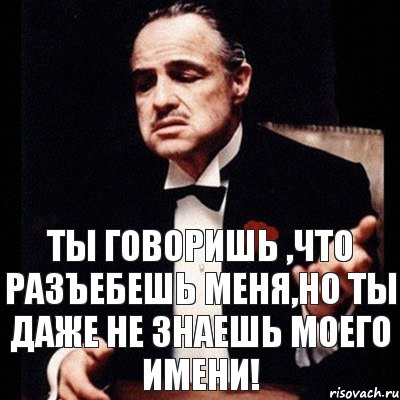 ТЫ ГОВОРИШЬ ,ЧТО РАЗЪЕБЕШЬ МЕНЯ,НО ТЫ ДАЖЕ НЕ ЗНАЕШЬ МОЕГО ИМЕНИ!

risovach.ru